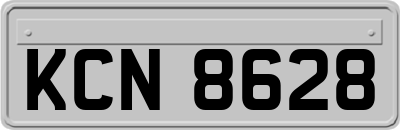 KCN 8628